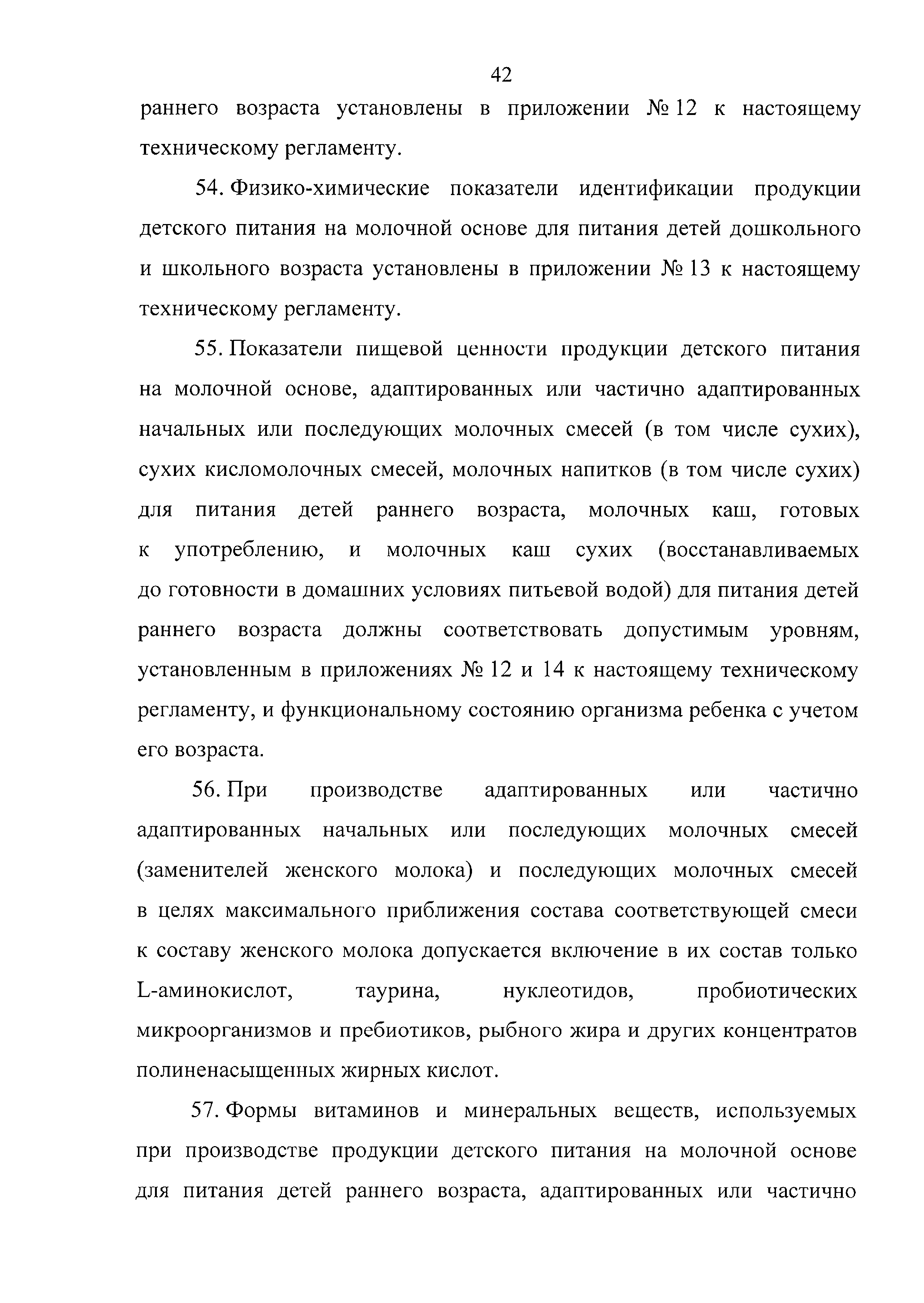 42

раннего возраста установлены в приложении № 12 к настоящему техническому регламенту.

54. Физико-химические показатели идентификации продукции детского питания на молочной основе для питания детей дошкольного и школьного возраста установлены в приложении № 13 к настоящему техническому регламенту.

55. Показатели пищевой ценности продукции детского питания на молочной основе, адаптированных или частично адаптированных начальных или последующих молочных смесей (в том числе сухих), сухих кисломолочных смесей, молочных напитков (в том числе сухих) для питания детей раннего возраста, молочных каш, готовых к употреблению, и молочных каш сухих (восстанавливаемых до готовности в домашних условиях питьевой водой) для питания детей раннего возраста должны соответствовать допустимым уровням, установленным в приложениях № 12 и 14 к настоящему техническому регламенту, и функциональному состоянию организма ребенка с учетом его возраста.

56. При производстве адаптированных или частично адаптированных начальных или последующих молочных смесей (заменителей женского молока) и последующих молочных смесей в целях максимального приближения состава соответствующей смеси к составу женского молока допускается включение в их состав только L-аминокислот, таурина, нуклеотидов, пробиотических микроорганизмов и пребиотиков, рыбного жира и других концентратов полиненасыщенных жирных кислот.

57. Формы витаминов и минеральных веществ, используемых при производстве продукции детского питания на молочной основе для питания детей раннего возраста, адаптированных или частично